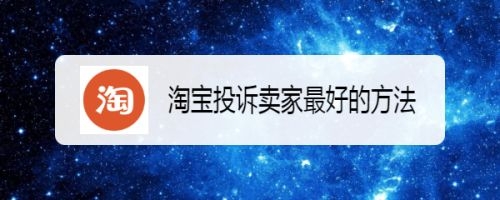 淘

淘宝投诉卖家最好的方法